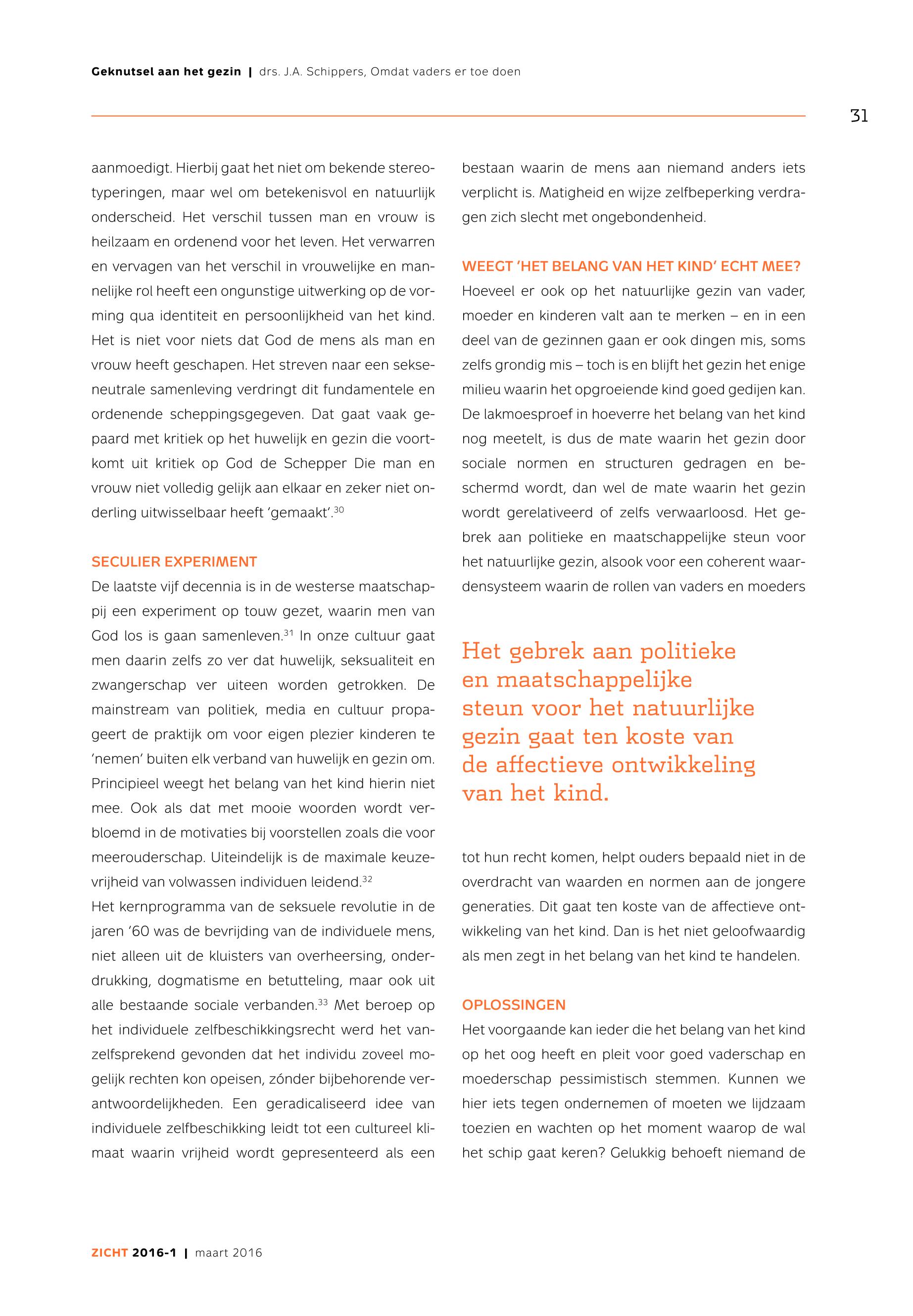 Geknutsel aan het gezin | drs. J.A. Schippers, Omdat vaders er toe doen

31

aanmoedigt. Hierbij gaat het niet om bekende stereotyperingen, maar wel om betekenisvol en natuurlijk onderscheid. Het verschil tussen man en vrouw is heilzaam en ordenend voor het leven. Het verwarren en vervagen van het verschil in vrouwelijke en mannelijke rol heeft een ongunstige uitwerking op de vorming qua identiteit en persoonlijkheid van het kind. Het is niet voor niets dat God de mens als man en vrouw heeft geschapen. Het streven naar een sekseneutrale samenleving verdringt dit fundamentele en ordenende scheppingsgegeven. Dat gaat vaak gepaard met kritiek op het huwelijk en gezin die voortkomt uit kritiek op God de Schepper Die man en vrouw niet volledig gelijk aan elkaar en zeker niet onderling uitwisselbaar heeft 'gemaakt'.$^{30}$

SECULIER EXPERIMENT
De laatste vijf decennia is in de westerse maatschappij een experiment op touw gezet, waarin men van God los is gaan samenleven.$^{31}$ In onze cultuur gaat men daarin zelfs zo ver dat huwelijk, seksualiteit en zwangerschap ver uiteen worden getrokken. De mainstream van politiek, media en cultuur propageert de praktijk om voor eigen plezier kinderen te 'nemen' buiten elk verband van huwelijk en gezin om. Principieel weegt het belang van het kind hierin niet mee. Ook als dat met mooie woorden wordt verbloemd in de motivaties bij voorstellen zoals die voor meerouderschap. Uiteindelijk is de maximale keuzevrijheid van volwassen individuen leidend.$^{32}$
Het kernprogramma van de seksuele revolutie in de jaren '60 was de bevrijding van de individuele mens, niet alleen uit de kluisters van overheersing, onderdrukking, dogmatisme en betutteling, maar ook uit alle bestaande sociale verbanden.$^{33}$ Met beroep op het individuele zelfbeschikkingsrecht werd het vanzelfsprekend gevonden dat het individu zoveel mogelijk rechten kon opeisen, zónder bijbehorende verantwoordelijkheden. Een geradicaliseerd idee van individuele zelfbeschikking leidt tot een cultureel klimaat waarin vrijheid wordt gepresenteerd als een bestaan waarin de mens aan niemand anders iets verplicht is. Matigheid en wijze zelfbeperking verdragen zich slecht met ongebondenheid.

WEEGT 'HET BELANG VAN HET KIND' ECHT MEE?
Hoeveel er ook op het natuurlijke gezin van vader, moeder en kinderen valt aan te merken – en in een deel van de gezinnen gaan er ook dingen mis, soms zelfs grondig mis – toch is en blijft het gezin het enige milieu waarin het opgroeiende kind goed gedijen kan. De lakmoesproef in hoeverre het belang van het kind nog meetelt, is dus de mate waarin het gezin door sociale normen en structuren gedragen en beschermd wordt, dan wel de mate waarin het gezin wordt gerelativeerd of zelfs verwaarloosd. Het gebrek aan politieke en maatschappelijke steun voor het natuurlijke gezin, alsook voor een coherent waardensysteem waarin de rollen van vaders en moeders

Het gebrek aan politieke en maatschappelijke steun voor het natuurlijke gezin gaat ten koste van de affectieve ontwikkeling van het kind.

tot hun recht komen, helpt ouders bepaald niet in de overdracht van waarden en normen aan de jongere generaties. Dit gaat ten koste van de affectieve ontwikkeling van het kind. Dan is het niet geloofwaardig als men zegt in het belang van het kind te handelen.

OPLOSSINGEN
Het voorgaande kan ieder die het belang van het kind op het oog heeft en pleit voor goed vaderschap en moederschap pessimistisch stemmen. Kunnen we hier iets tegen ondernemen of moeten we lijdzaam toezien en wachten op het moment waarop de wal het schip gaat keren? Gelukkig behoeft niemand de

ZICHT 2016-1 | maart 2016